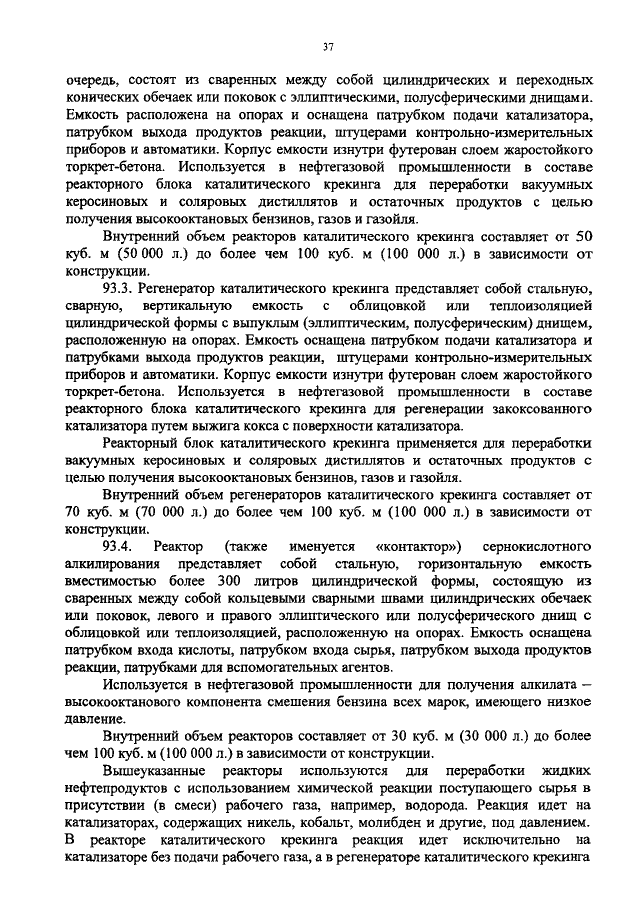 37

очередь, состоят из сваренных между собой цилиндрических и переходных конических обечаек или поковок с эллиптическими, полусферическими днищами. Емкость расположена на опорах и оснащена патрубком подачи катализатора, патрубком выхода продуктов реакции, штуцерами контрольно-измерительных приборов и автоматики. Корпус емкости изнутри футерован слоем жаростойкого торкрет-бетона. Используется в нефтегазовой промышленности в составе реакторного блока каталитического крекинга для переработки вакуумных керосиновых и соляровых дистиллятов и остаточных продуктов с целью получения высокооктановых бензинов, газов и газойля.

Внутренний объем реакторов каталитического крекинга составляет от 50 куб. м (50 000 л.) до более чем 100 куб. м (100 000 л.) в зависимости от конструкции.

93.3. Регенератор каталитического крекинга представляет собой стальную, сварную, вертикальную емкость с облицовкой или теплоизоляцией цилиндрической формы с выпуклым (эллиптическим, полусферическим) днищем, расположенную на опорах. Емкость оснащена патрубком подачи катализатора и патрубками выхода продуктов реакции, штуцерами контрольно-измерительных приборов и автоматики. Корпус емкости изнутри футерован слоем жаростойкого торкрет-бетона. Используется в нефтегазовой промышленности в составе реакторного блока каталитического крекинга для регенерации закоксованного катализатора путем выжига кокса с поверхности катализатора.

Реакторный блок каталитического крекинга применяется для переработки вакуумных керосиновых и соляровых дистиллятов и остаточных продуктов с целью получения высокооктановых бензинов, газов и газойля.

Внутренний объем регенераторов каталитического крекинга составляет от 70 куб. м (70 000 л.) до более чем 100 куб. м (100 000 л.) в зависимости от конструкции.

93.4. Реактор (также именуется «контактор») сернокислотного алкилирования представляет собой стальную, горизонтальную емкость вместимостью более 300 литров цилиндрической формы, состоящую из сваренных между собой кольцевыми сварными швами цилиндрических обечаек или поковок, левого и правого эллиптического или полусферического днищ с облицовкой или теплоизоляцией, расположенную на опорах. Емкость оснащена патрубком входа кислоты, патрубком входа сырья, патрубком выхода продуктов реакции, патрубками для вспомогательных агентов.

Используется в нефтегазовой промышленности для получения алкилата – высокооктанового компонента смешения бензина всех марок, имеющего низкое давление.

Внутренний объем реакторов составляет от 30 куб. м (30 000 л.) до более чем 100 куб. м (100 000 л.) в зависимости от конструкции.

Вышеуказанные реакторы используются для переработки жидких нефтепродуктов с использованием химической реакции поступающего сырья в присутствии (в смеси) рабочего газа, например, водорода. Реакция идет на катализаторах, содержащих никель, кобальт, молибден и другие, под давлением. В реакторе каталитического крекинга реакция идет исключительно на катализаторе без подачи рабочего газа, а в регенераторе каталитического крекинга